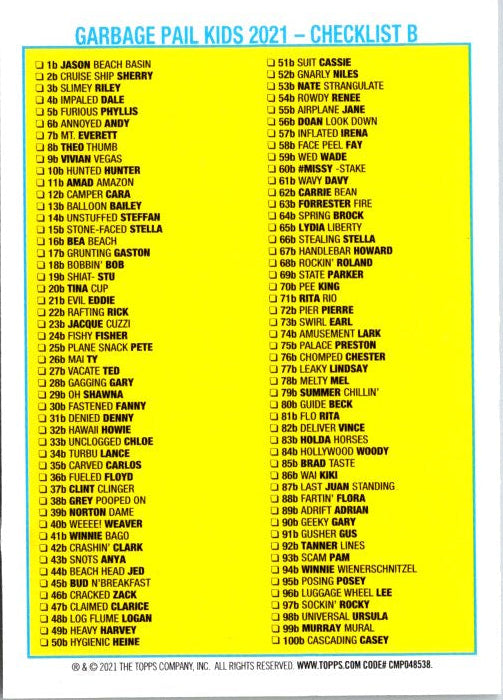 GARBAGE PAIL KIDS 2021 – CHECKLIST B

☐ 1b JASON BEACH BASIN
☐ 2b CRUISE SHIP SHERRY
☐ 3b SLIMEY RILEY
☐ 4b IMPALED DALE
☐ 5b FURIOUS PHYLLIS
☐ 6b ANNOYED ANDY
☐ 7b MT. EVERETT
☐ 8b THEO THUMB
☐ 9b VIVIAN VEGAS
☐ 10b HUNTED HUNTER
☐ 11b AMAD AMAZON
☐ 12b CAMPER CARA
☐ 13b BALLOON BAILEY
☐ 14b UNSTUFFED STEFFAN
☐ 15b STONE-FACED STELLA
☐ 16b BEA BEACH
☐ 17b GRUNTING GASTON
☐ 18b BOBBIN' BOB
☐ 19b SHIAT- STU
☐ 20b TINA CUP
☐ 21b EVIL EDDIE
☐ 22b RAFTING RICK
☐ 23b JACQUE CUZZI
☐ 24b FISHY FISHER
☐ 25b PLANE SNACK PETE
☐ 26b MAI TY
☐ 27b VACATE TED
☐ 28b GAGGING GARY
☐ 29b OH SHAWNA
☐ 30b FASTENED FANNY
☐ 31b DENIED DENNY
☐ 32b HAWAII HOWIE
☐ 33b UNCLOGGED CHLOE
☐ 34b TURBU LANCE
☐ 35b CARVED CARLOS
☐ 36b FUELED FLOYD
☐ 37b CLINT CLINGER
☐ 38b GREY POOPED ON
☐ 39b NORTON DAME
☐ 40b WEEEE! WEAVER
☐ 41b WINNIE BAGO
☐ 42b CRASHIN' CLARK
☐ 43b SNOTS ANYA
☐ 44b BEACH HEAD JED
☐ 45b BUD N'BREAKFAST
☐ 46b CRACKED ZACK
☐ 47b CLAIMED CLARICE
☐ 48b LOG FLUME LOGAN
☐ 49b HEAVY HARVEY
☐ 50b HYGIENIC HEINE

☐ 51b SUIT CASSIE
☐ 52b GNARLY NILES
☐ 53b NATE STRANGULATE
☐ 54b ROWDY RENEE
☐ 55b AIRPLANE JANE
☐ 56b DOAN LOOK DOWN
☐ 57b INFLATED IRENA
☐ 58b FACE PEEL FAY
☐ 59b WED WADE
☐ 60b #MISSY -STAKE
☐ 61b WAVY DAVY
☐ 62b CARRIE BEAN
☐ 63b FORRESTER FIRE
☐ 64b SPRING BROCK
☐ 65b LYDIA LIBERTY
☐ 66b STEALING STELLA
☐ 67b HANDLEBAR HOWARD
☐ 68b ROCKIN' ROLAND
☐ 69b STATE PARKER
☐ 70b PEE KING
☐ 71b RITA RIO
☐ 72b PIER PIERRE
☐ 73b SWIRL EARL
☐ 74b AMUSEMENT LARK
☐ 75b PALACE PRESTON
☐ 76b CHOMPED CHESTER
☐ 77b LEAKY LINDSAY
☐ 78b MELTY MEL
☐ 79b SUMMER CHILLIN'
☐ 80b GUIDE BECK
☐ 81b FLO RITA
☐ 82b DELIVER VINCE
☐ 83b HOLDA HORSES
☐ 84b HOLLYWOOD WOODY
☐ 85b BRAD TASTE
☐ 86b WAI KIKI
☐ 87b LAST JUAN STANDING
☐ 88b FARTIN' FLORA
☐ 89b ADRIFT ADRIAN
☐ 90b GEEKY GARY
☐ 91b GUSHER GUS
☐ 92b TANNER LINES
☐ 93b SCAM PAM
☐ 94b WINNIE WIENERSCHNITZEL
☐ 95b POSING POSEY
☐ 96b LUGGAGE WHEEL LEE
☐ 97b SOCKIN' ROCKY
☐ 98b UNIVERSAL URSULA
☐ 99b MURRAY MURAL
☐ 100b CASCADING CASEY

® & © 2021 THE TOPPS COMPANY, INC. ALL RIGHTS RESERVED. WWW.TOPPS.COM CODE# CMP048538.